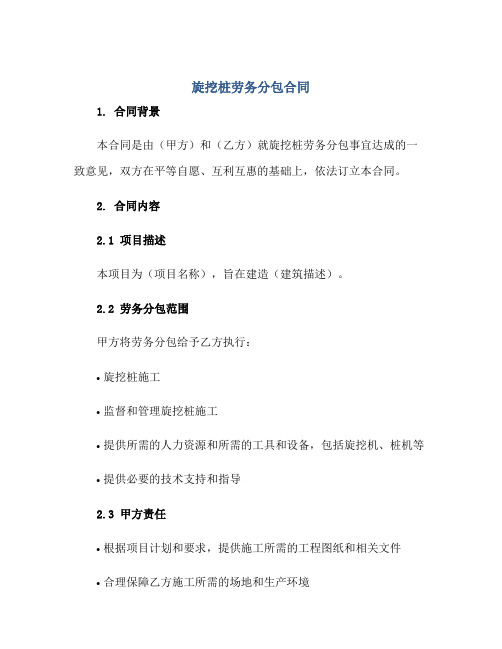 旋挖桩劳务分包合同

1. 合同背景

本合同是由（甲方）和（乙方）就旋挖桩劳务分包事宜达成的一致意见，双方在平等自愿、互利互惠的基础上，依法订立本合同。

2. 合同内容

2.1 项目描述

本项目为（项目名称），旨在建造（建筑描述）。

2.2 劳务分包范围

甲方将劳务分包给予乙方执行：

• 旋挖桩施工

• 监督和管理旋挖桩施工

• 提供所需的人力资源和所需的工具和设备，包括旋挖机、桩机等

• 提供必要的技术支持和指导

2.3 甲方责任

• 根据项目计划和要求，提供施工所需的工程图纸和相关文件

• 合理保障乙方施工所需的场地和生产环境